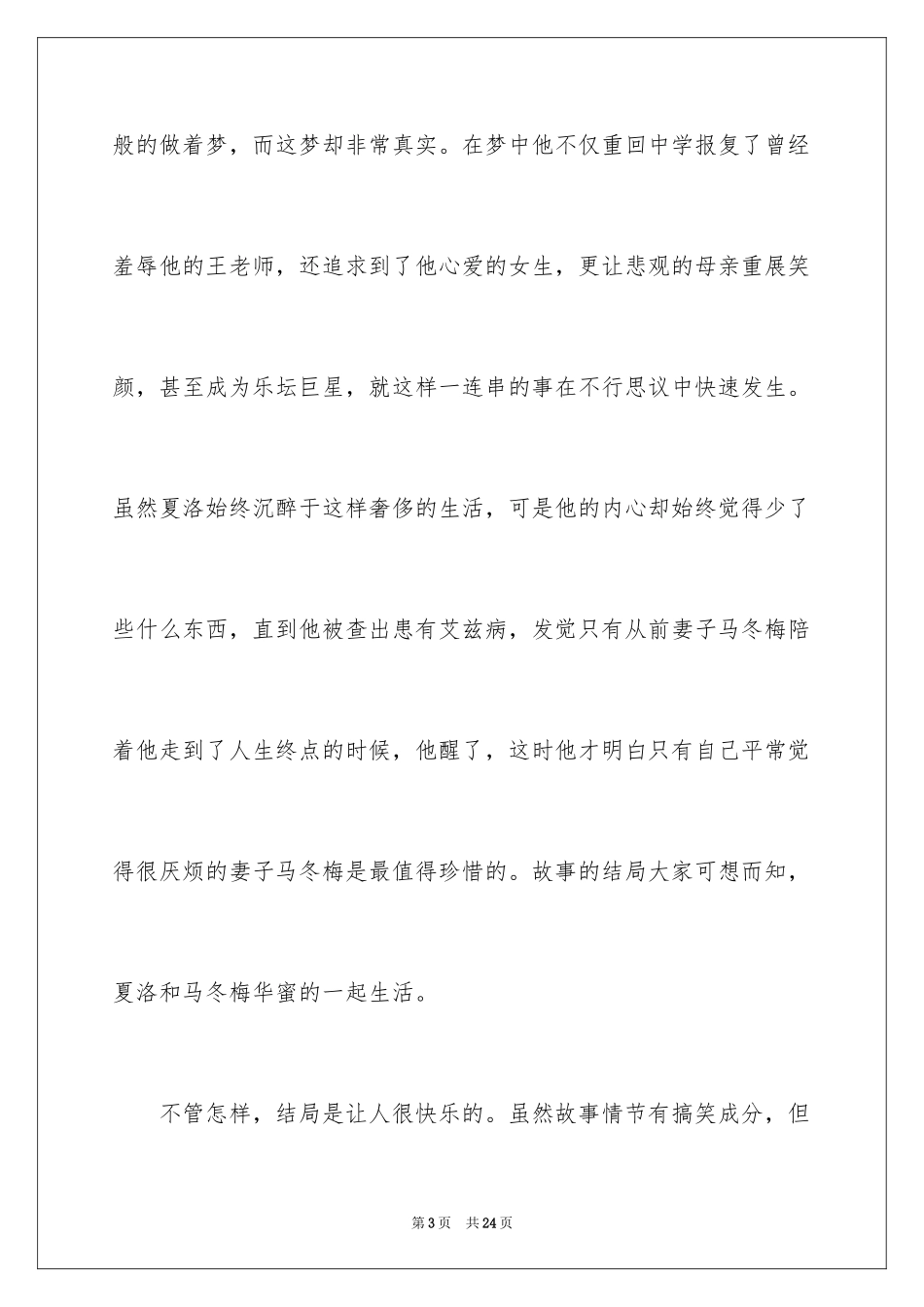 般的做着梦，而这梦却非常真实。在梦中他不仅重回中学报复了曾经羞辱他的王老师，还追求到了他心爱的女生，更让悲观的母亲重展笑颜，甚至成为乐坛巨星，就这样一连串的事在不行思议中快速发生。虽然夏洛始终沉醉于这样奢侈的生活，可是他的内心却始终觉得少了些什么东西，直到他被查出患有艾兹病，发觉只有从前妻子马冬梅陪着他走到了人生终点的时候，他醒了，这时他才明白只有自己平常觉得很厌烦的妻子马冬梅是最值得珍惜的。故事的结局大家可想而知，夏洛和马冬梅华蜜的一起生活。

不管怎样，结局是让人很快乐的。虽然故事情节有搞笑成分，但

第3页 共24页